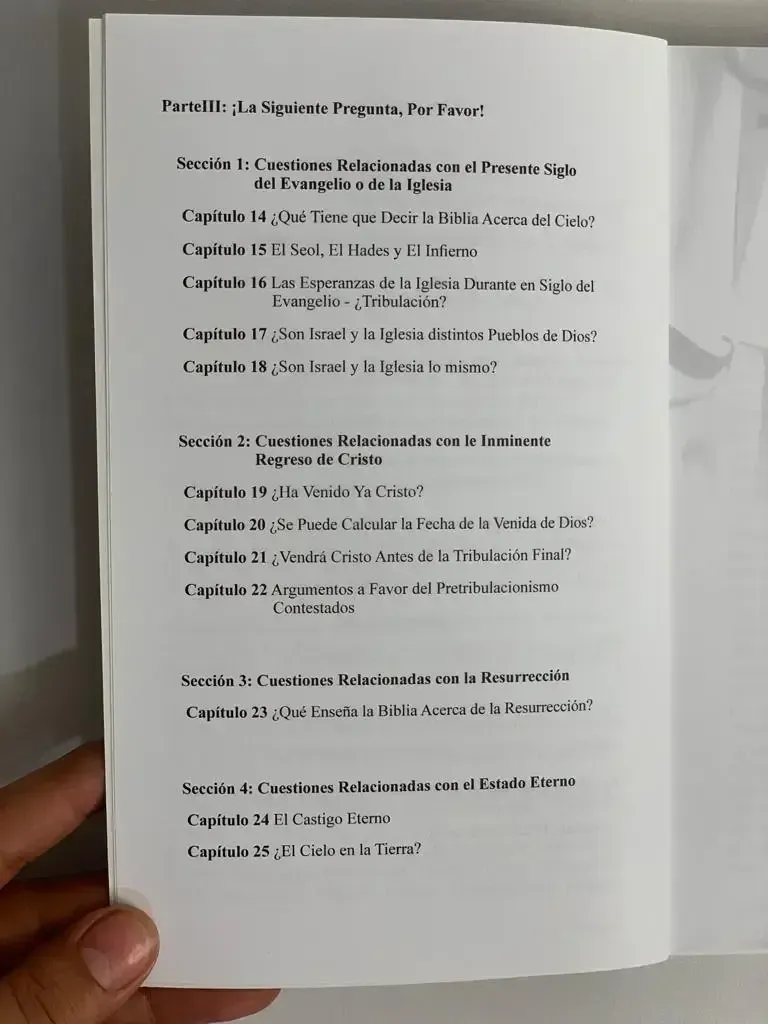 ParteIII: ¡La Siguiente Pregunta, Por Favor!

Sección 1: Cuestiones Relacionadas con el Presente Siglo del Evangelio o de la Iglesia

Capítulo 14 ¿Qué Tiene que Decir la Biblia Acerca del Cielo?

Capítulo 15 El Seol, El Hades y El Infierno

Capítulo 16 Las Esperanzas de la Iglesia Durante en Siglo del Evangelio - ¿Tribulación?

Capítulo 17 ¿Son Israel y la Iglesia distintos Pueblos de Dios?

Capítulo 18 ¿Son Israel y la Iglesia lo mismo?

Sección 2: Cuestiones Relacionadas con le Inminente Regreso de Cristo

Capítulo 19 ¿Ha Venido Ya Cristo?

Capítulo 20 ¿Se Puede Calcular la Fecha de la Venida de Dios?

Capítulo 21 ¿Vendrá Cristo Antes de la Tribulación Final?

Capítulo 22 Argumentos a Favor del Pretribulacionismo Contestados

Sección 3: Cuestiones Relacionadas con la Resurrección

Capítulo 23 ¿Qué Enseña la Biblia Acerca de la Resurrección?

Sección 4: Cuestiones Relacionadas con el Estado Eterno

Capítulo 24 El Castigo Eterno

Capítulo 25 ¿El Cielo en la Tierra?